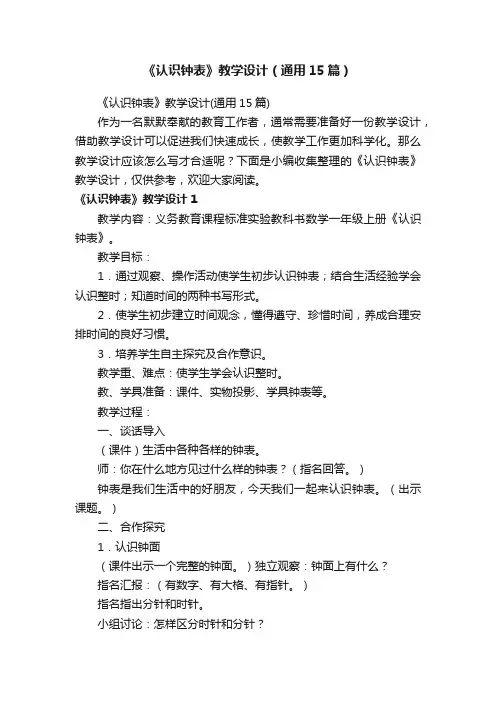 《认识钟表》教学设计（通用15篇）

《认识钟表》教学设计(通用15篇)

作为一名默默奉献的教育工作者，通常需要准备好一份教学设计，借助教学设计可以促进我们快速成长，使教学工作更加科学化。那么教学设计应该怎么写才合适呢？下面是小编收集整理的《认识钟表》教学设计，仅供参考，欢迎大家阅读。

《认识钟表》教学设计1

教学内容：义务教育课程标准实验教科书数学一年级上册《认识钟表》。

教学目标：

1．通过观察、操作活动使学生初步认识钟表；结合生活经验学会认识整时；知道时间的两种书写形式。

2．使学生初步建立时间观念，懂得遵守、珍惜时间，养成合理安排时间的良好习惯。

3．培养学生自主探究及合作意识。

教学重、难点：使学生学会认识整时。

教、学具准备：课件、实物投影、学具钟表等。

教学过程：

一、谈话导入

（课件）生活中各种各样的钟表。

师：你在什么地方见过什么样的钟表？（指名回答。）

钟表是我们生活中的好朋友，今天我们一起来认识钟表。（出示课题。）

二、合作探究

1．认识钟面

（课件出示一个完整的钟面。）独立观察：钟面上有什么？

指名汇报：（有数字、有大格、有指针。）

指名指出分针和时针。

小组讨论：怎样区分时针和分针？